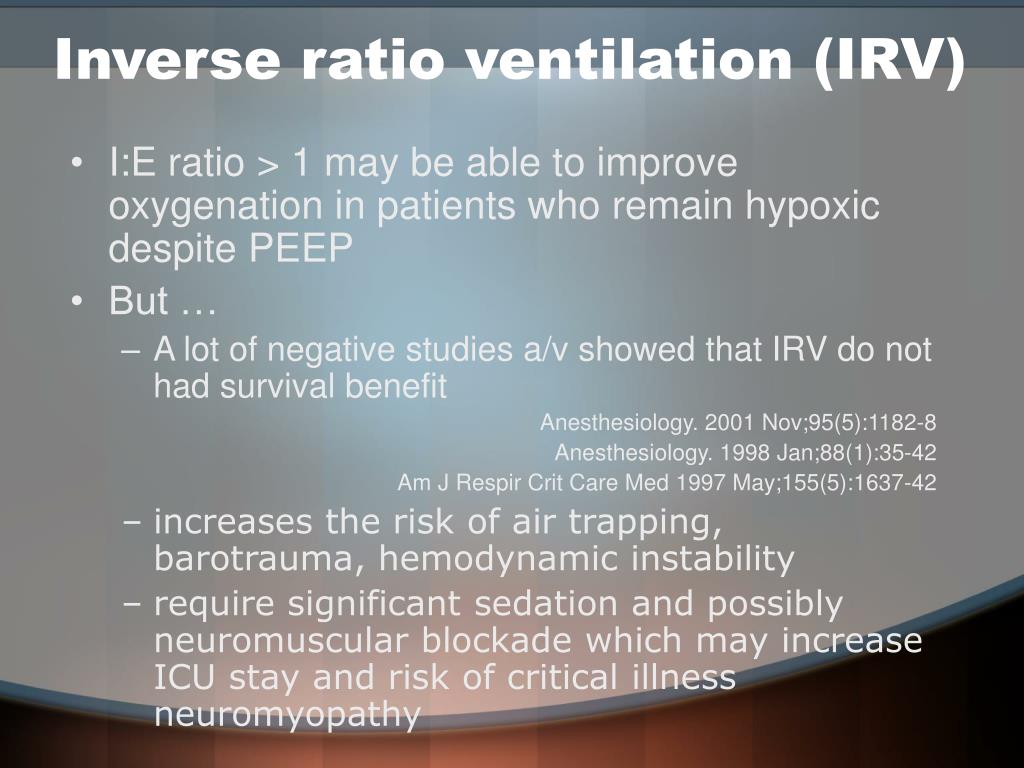 Inverse ratio ventilation (IRV)

• I:E ratio > 1 may be able to improve oxygenation in patients who remain hypoxic despite PEEP

• But …

– A lot of negative studies a/v showed that IRV do not had survival benefit

Anesthesiology. 2001 Nov;95(5):1182-8

Anesthesiology. 1998 Jan;88(1):35-42

Am J Respir Crit Care Med 1997 May;155(5):1637-42

– increases the risk of air trapping, barotrauma, hemodynamic instability

– require significant sedation and possibly neuromuscular blockade which may increase ICU stay and risk of critical illness neuromyopathy